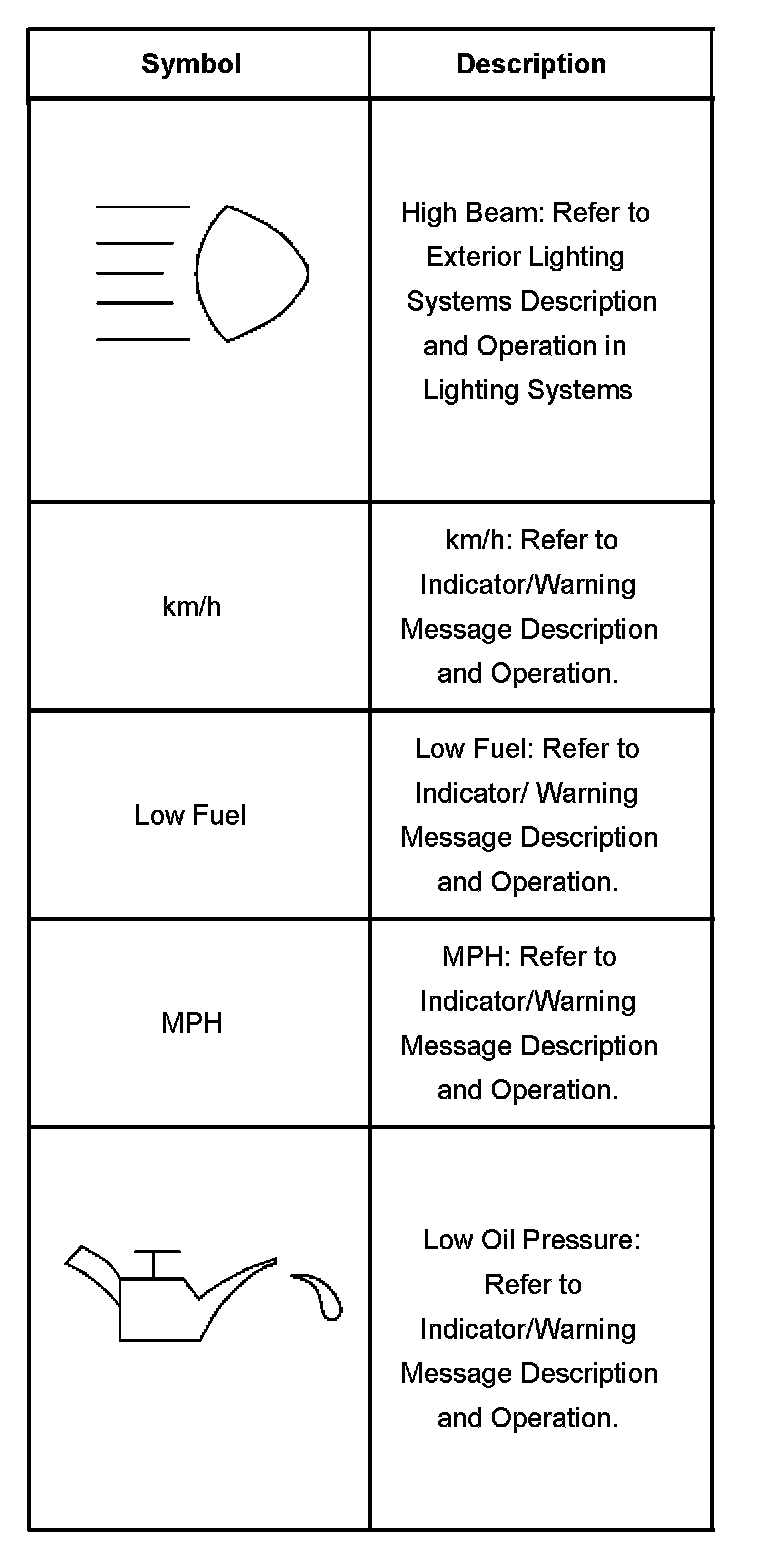 | Symbol | Description |
|---|---|
| | High Beam: Refer to Exterior Lighting Systems Description and Operation in Lighting Systems |
| km/h | km/h: Refer to Indicator/Warning Message Description and Operation. |
| Low Fuel | Low Fuel: Refer to Indicator/ Warning Message Description and Operation. |
| MPH | MPH: Refer to Indicator/Warning Message Description and Operation. |
| | Low Oil Pressure: Refer to Indicator/Warning Message Description and Operation. |